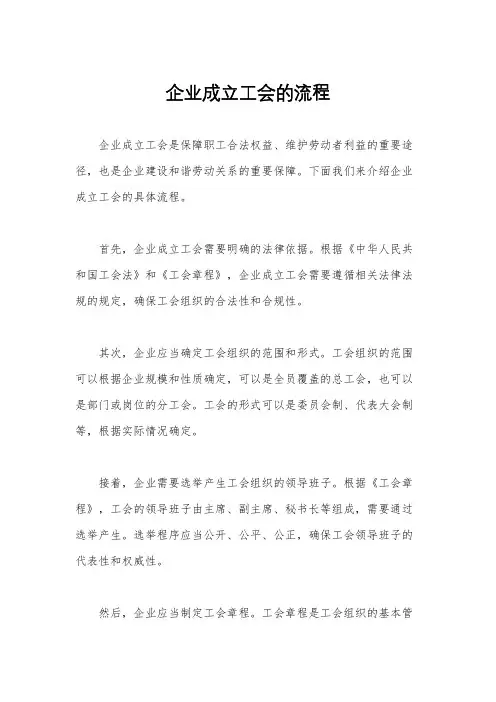 企业成立工会的流程

企业成立工会是保障职工合法权益、维护劳动者利益的重要途径，也是企业建设和谐劳动关系的重要保障。下面我们来介绍企业成立工会的具体流程。

首先，企业成立工会需要明确的法律依据。根据《中华人民共和国工会法》和《工会章程》，企业成立工会需要遵循相关法律法规的规定，确保工会组织的合法性和合规性。

其次，企业应当确定工会组织的范围和形式。工会组织的范围可以根据企业规模和性质确定，可以是全员覆盖的总工会，也可以是部门或岗位的分工会。工会的形式可以是委员会制、代表大会制等，根据实际情况确定。

接着，企业需要选举产生工会组织的领导班子。根据《工会章程》，工会的领导班子由主席、副主席、秘书长等组成，需要通过选举产生。选举程序应当公开、公平、公正，确保工会领导班子的代表性和权威性。

然后，企业应当制定工会章程。工会章程是工会组织的基本管